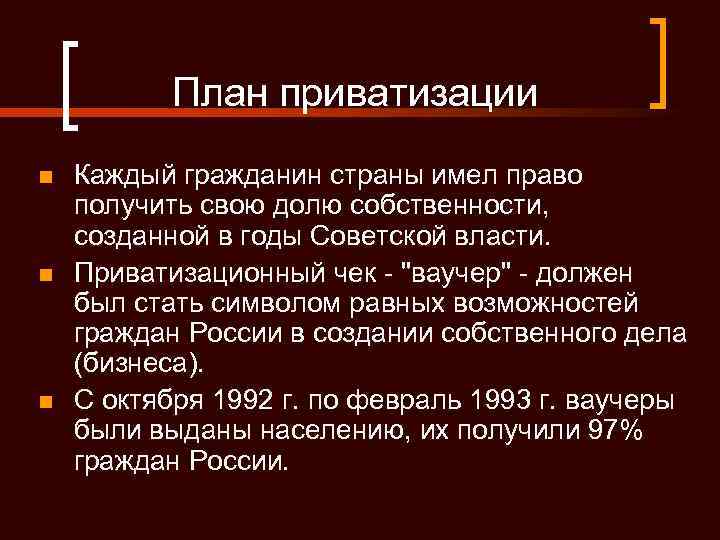 План приватизации

Каждый гражданин страны имел право получить свою долю собственности, созданной в годы Советской власти.

Приватизационный чек - "ваучер" - должен был стать символом равных возможностей граждан России в создании собственного дела (бизнеса).

С октября 1992 г. по февраль 1993 г. ваучеры были выданы населению, их получили 97% граждан России.